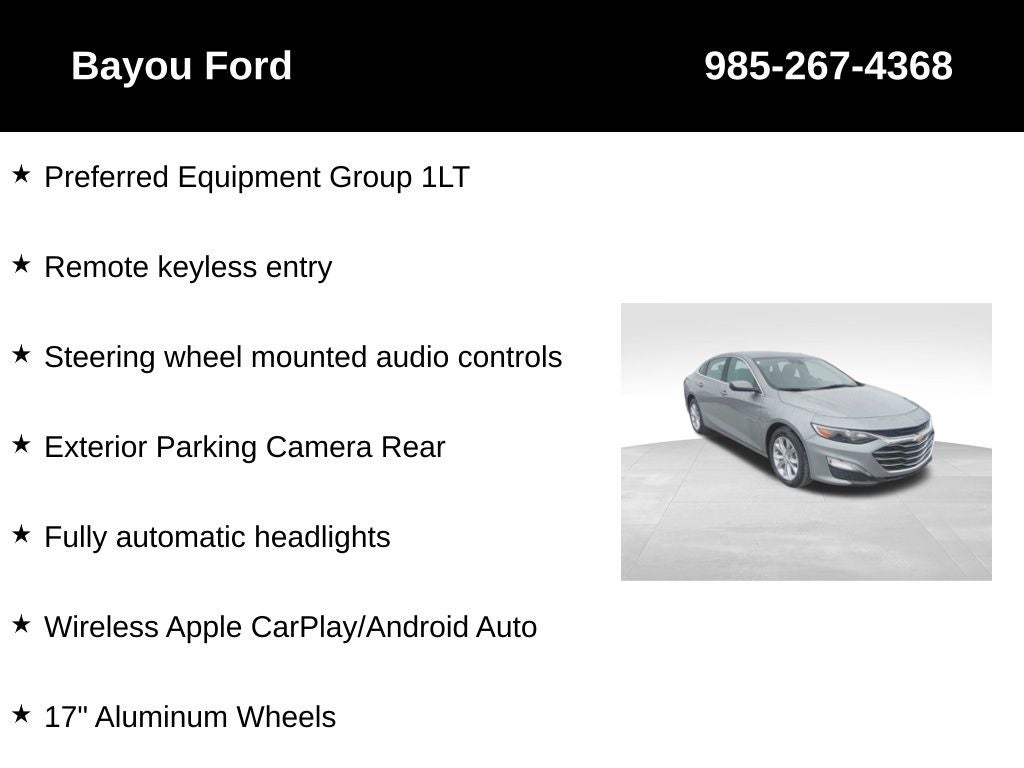 Bayou Ford 985-267-4368

★ Preferred Equipment Group 1LT

★ Remote keyless entry

★ Steering wheel mounted audio controls

★ Exterior Parking Camera Rear

★ Fully automatic headlights

★ Wireless Apple CarPlay/Android Auto

★ 17" Aluminum Wheels